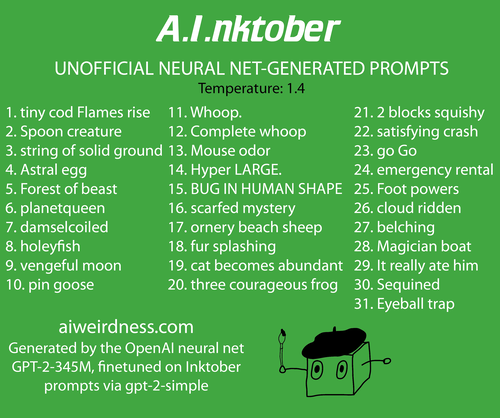 A.I.nktober

UNOFFICIAL NEURAL NET-GENERATED PROMPTS

Temperature: 1.4

1. tiny cod Flames rise
2. Spoon creature
3. string of solid ground
4. Astral egg
5. Forest of beast
6. planetqueen
7. damselcoiled
8. holeyfish
9. vengeful moon
10. pin goose

11. Whoop.
12. Complete whoop
13. Mouse odor
14. Hyper LARGE.
15. BUG IN HUMAN SHAPE
16. scarfed mystery
17. ornery beach sheep
18. fur splashing
19. cat becomes abundant
20. three courageous frog

21. 2 blocks squishy
22. satisfying crash
23. go Go
24. emergency rental
25. Foot powers
26. cloud ridden
27. belching
28. Magician boat
29. It really ate him
30. Sequined
31. Eyeball trap

aiweirdness.com
Generated by the OpenAI neural net GPT-2-345M, finetuned on Inktober prompts via gpt-2-simple